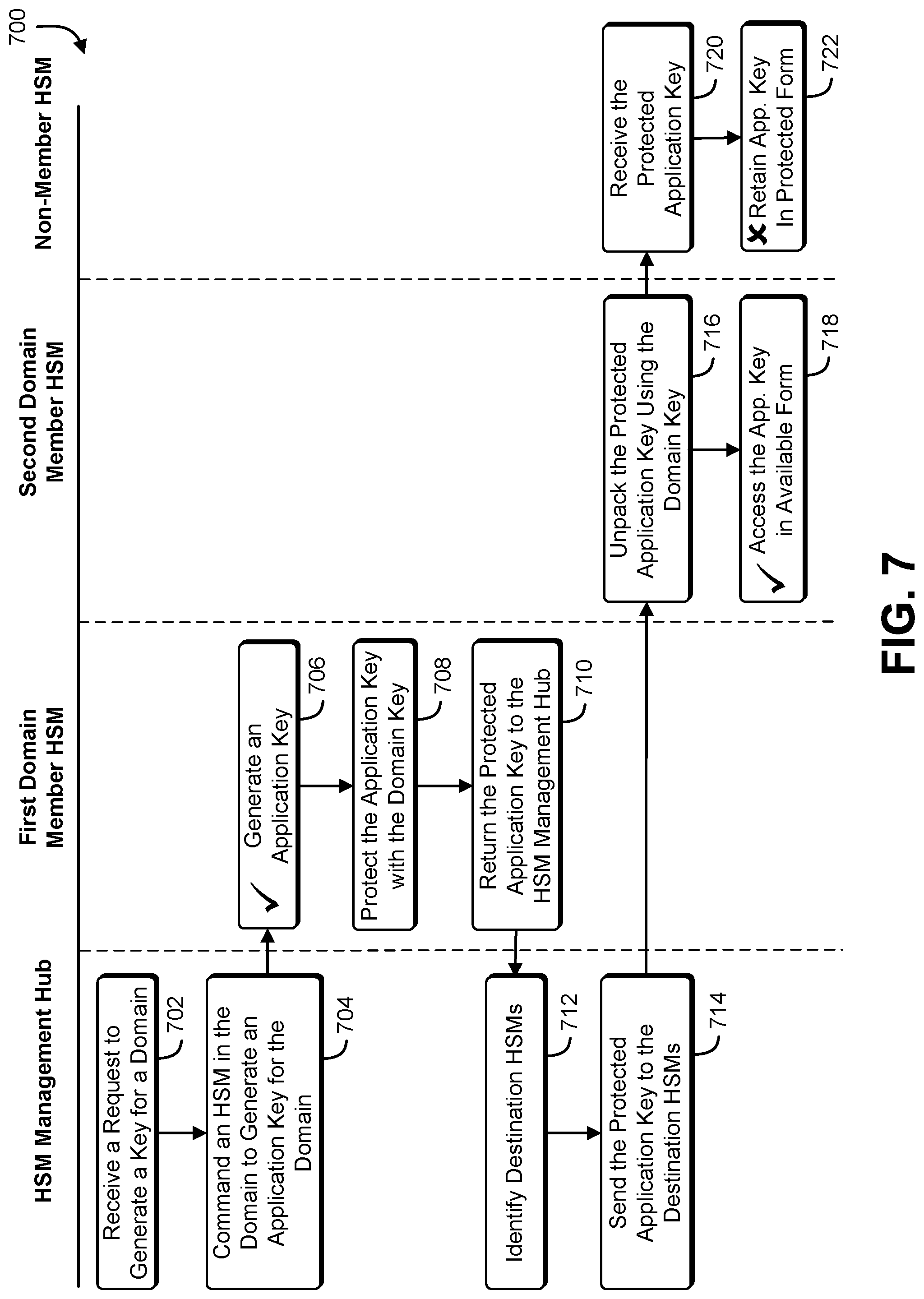 700

HSM Management Hub

First Domain Member HSM

Second Domain Member HSM

Non-Member HSM

Receive a Request to Generate a Key for a Domain
702

Command an HSM in the Domain to Generate an Application Key for the Domain
704

Generate an Application Key
706

Protect the Application Key with the Domain Key
708

Return the Protected Application Key to the HSM Management Hub
710

Identify Destination HSMs
712

Send the Protected Application Key to the Destination HSMs
714

Unpack the Protected Application Key Using the Domain Key
716

Access the App. Key in Available Form
718

Receive the Protected Application Key
720

Retain App. Key In Protected Form
722

FIG. 7